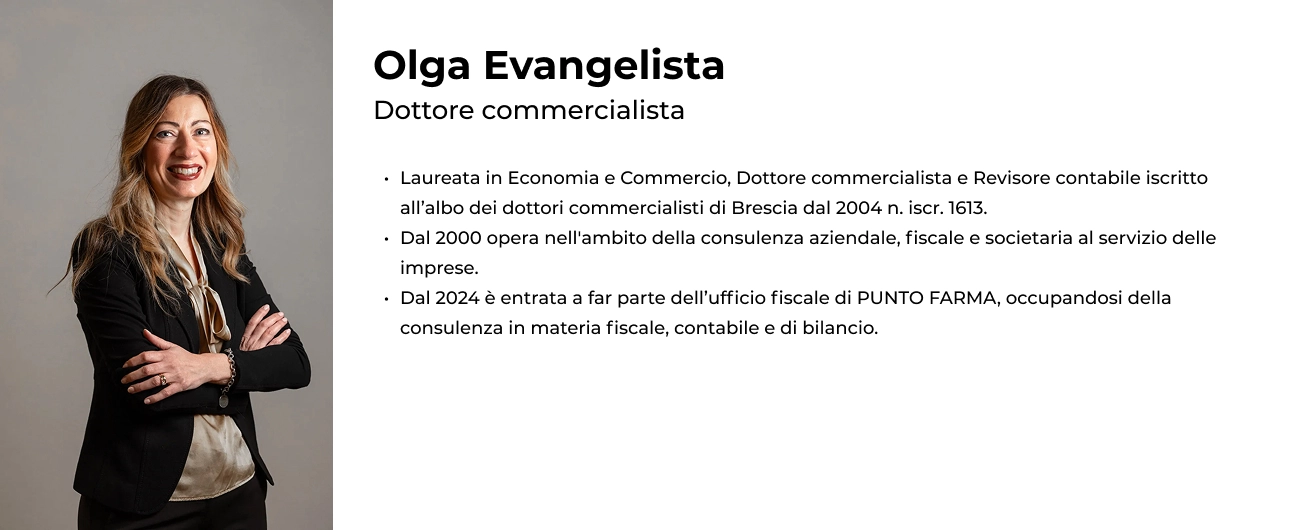 Olga Evangelista
Dottore commercialista

• Laureata in Economia e Commercio, Dottore commercialista e Revisore contabile iscritto all'albo dei dottori commercialisti di Brescia dal 2004 n. iscr. 1613.
• Dal 2000 opera nell'ambito della consulenza aziendale, fiscale e societaria al servizio delle imprese.
• Dal 2024 è entrata a far parte dell'ufficio fiscale di PUNTO FARMA, occupandosi della consulenza in materia fiscale, contabile e di bilancio.